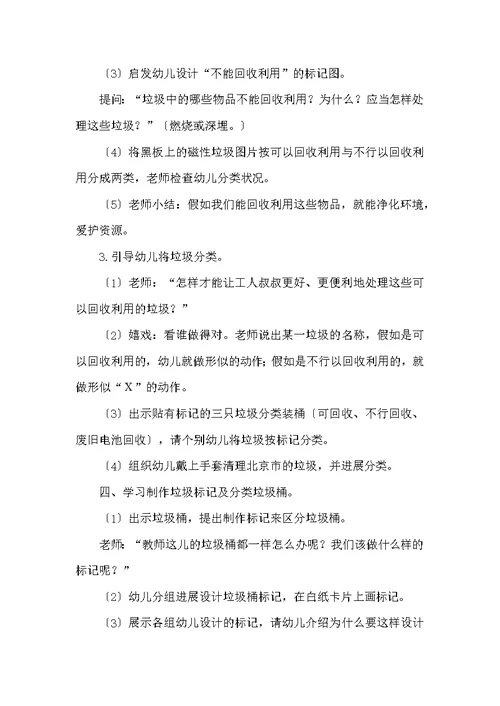 〔3〕启发幼儿设计“不能回收利用”的标记图。

提问：“垃圾中的哪些物品不能回收利用？为什么？应当怎样处理这些垃圾？”〔燃烧或深埋。〕

〔4〕将黑板上的磁性垃圾图片按可以回收利用与不行以回收利用分成两类，老师检查幼儿分类状况。

〔5〕老师小结：假如我们能回收利用这些物品，就能净化环境，爱护资源。

3.引导幼儿将垃圾分类。

〔1〕老师：“怎样才能让工人叔叔更好、更便利地处理这些可以回收利用的垃圾？”

〔2〕嬉戏：看谁做得对。老师说出某一垃圾的名称，假如是可以回收利用的，幼儿就做形似的动作；假如是不行以回收利用的，就做形似“X”的动作。

〔3〕出示贴有标记的三只垃圾分类装桶〔可回收、不行回收、废旧电池回收〕，请个别幼儿将垃圾按标记分类。

〔4〕组织幼儿戴上手套清理北京市的垃圾，并进展分类。

四、学习制作垃圾标记及分类垃圾桶。

〔1〕出示垃圾桶，提出制作标记来区分垃圾桶。

老师：“教师这儿的垃圾桶都一样怎么办呢？我们该做什么样的标记呢？”

〔2〕幼儿分组进展设计垃圾桶标记，在白纸卡片上画标记。

〔3〕展示各组幼儿设计的标记，请幼儿介绍为什么要这样设计